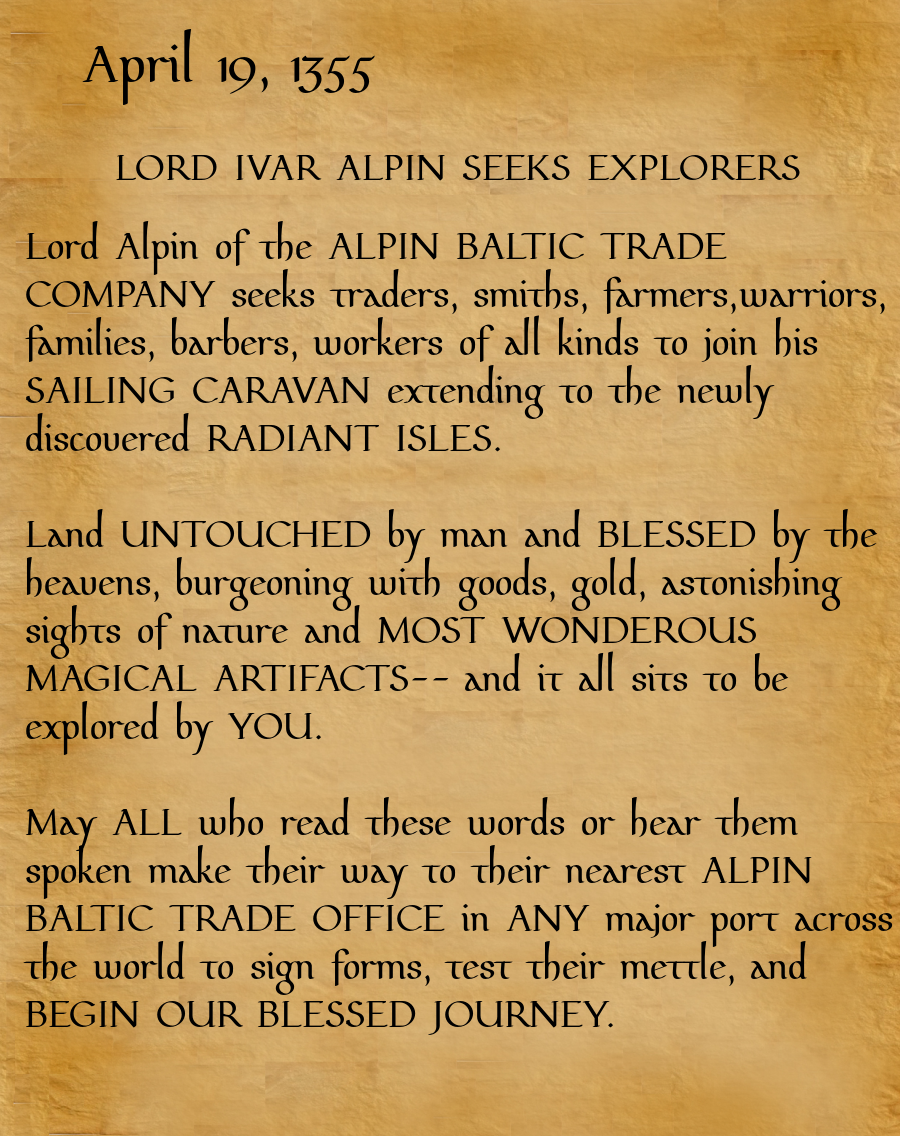 April 19, 1355

LORD IVAR ALPIN SEEKS EXPLORERS

Lord Alpin of the ALPIN BALTIC TRADE COMPANY seeks traders, smiths, farmers,warriors, families, barbers, workers of all kinds to join his SAILING CARAVAN extending to the newly discovered RADIANT ISLES.

Land UNTOUCHED by man and BLESSED by the heavens, burgeoning with goods, gold, astonishing sights of nature and MOST WONDEROUS MAGICAL ARTIFACTS-- and it all sits to be explored by YOU.

May ALL who read these words or hear them spoken make their way to their nearest ALPIN BALTIC TRADE OFFICE in ANY major port across the world to sign forms, test their mettle, and BEGIN OUR BLESSED JOURNEY.